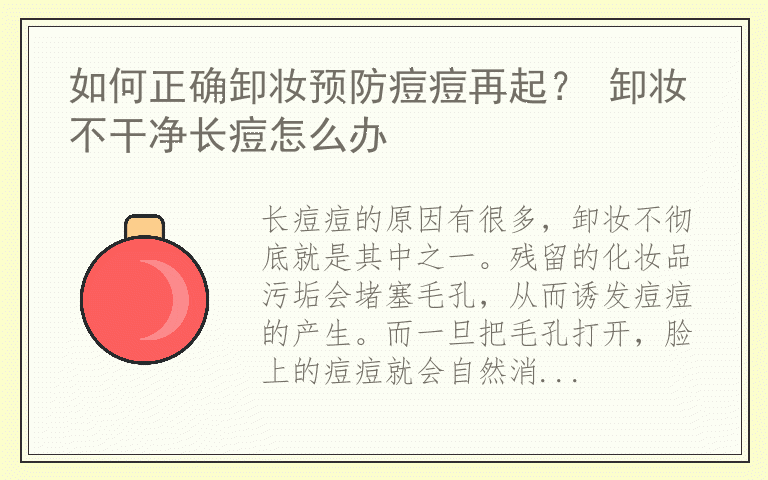 如何正确卸妆预防痘痘再起？ 卸妆不干净长痘怎么办

长痘痘的原因有很多，卸妆不彻底就是其中之一。残留的化妆品污垢会堵塞毛孔，从而诱发痘痘的产生。而一旦把毛孔打开，脸上的痘痘就会自然消...